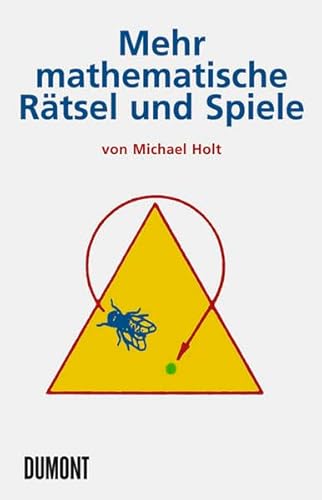 Mehr mathematische Rätsel und Spiele

von Michael Holt

DUMONT